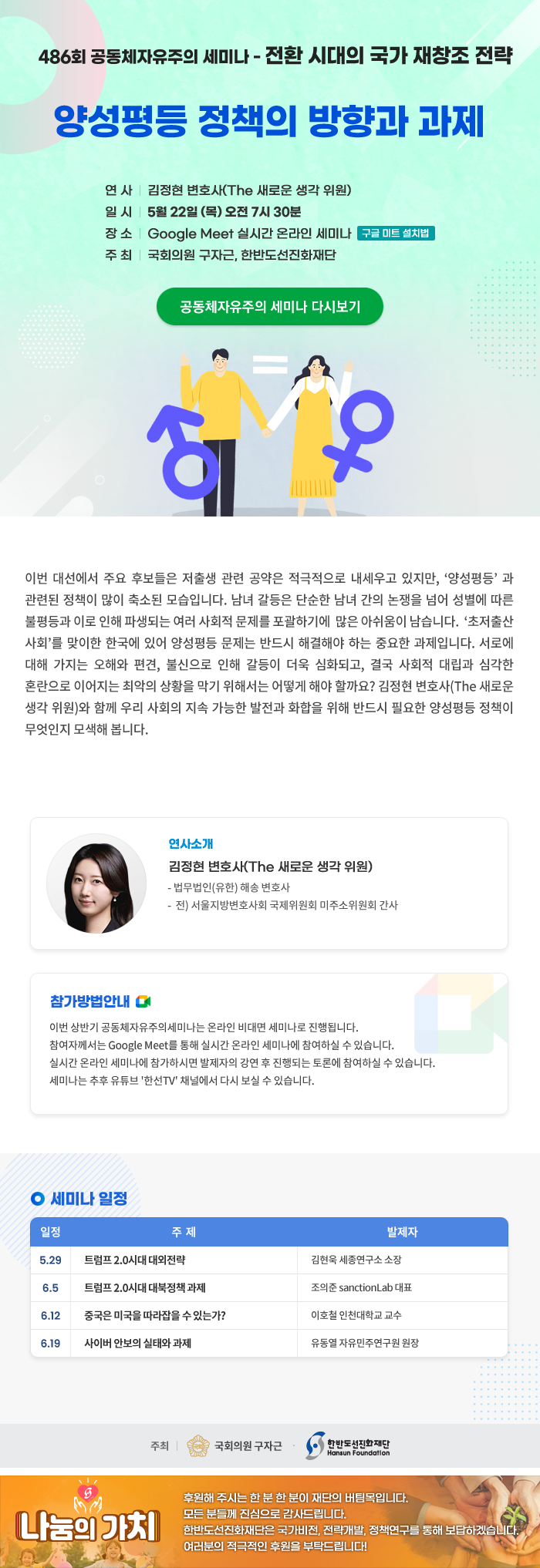 486회 공동체자유주의 세미나 - 전환 시대의 국가 재창조 전략

양성평등 정책의 방향과 과제

연 사 | 김정현 변호사(The 새로운 생각 위원)
일 시 | 5월 22일 (목) 오전 7시 30분
장 소 | Google Meet 실시간 온라인 세미나 구글 미트 설치법
주 최 | 국회의원 구자근, 한반도선진화재단

공동체자유주의 세미나 다시보기

이번 대선에서 주요 후보들은 저출생 관련 공약은 적극적으로 내세우고 있지만, '양성평등' 과 관련된 정책이 많이 축소된 모습입니다. 남녀 갈등은 단순한 남녀 간의 논쟁을 넘어 성별에 따른 불평등과 이로 인해 파생되는 여러 사회적 문제를 포괄하기에 많은 아쉬움이 남습니다. '초저출산 사회'를 맞이한 한국에 있어 양성평등 문제는 반드시 해결해야 하는 중요한 과제입니다. 서로에 대해 가지는 오해와 편견, 불신으로 인해 갈등이 더욱 심화되고, 결국 사회적 대립과 심각한 혼란으로 이어지는 최악의 상황을 막기 위해서는 어떻게 해야 할까요? 김정현 변호사(The 새로운 생각 위원)와 함께 우리 사회의 지속 가능한 발전과 화합을 위해 반드시 필요한 양성평등 정책이 무엇인지 모색해 봅니다.

연사소개
김정현 변호사(The 새로운 생각 위원)
- 법무법인(유한) 해송 변호사
- 전) 서울지방변호사회 국제위원회 미주소위원회 간사

참가방법안내
이번 상반기 공동체자유주의세미나는 온라인 비대면 세미나로 진행됩니다.
참여자께서는 Google Meet를 통해 실시간 온라인 세미나에 참여하실 수 있습니다.
실시간 온라인 세미나에 참가하시면 발제자의 강연 후 진행되는 토론에 참여하실 수 있습니다.
세미나는 추후 유튜브 '한선TV' 채널에서 다시 보실 수 있습니다.

세미나 일정

| 일정 | 주 제 | 발제자 |
|---|---|---|
| 5.29 | 트럼프 2.0시대 대외전략 | 김현욱 세종연구소 소장 |
| 6.5 | 트럼프 2.0시대 대북정책 과제 | 조의준 sanctionLab 대표 |
| 6.12 | 중국은 미국을 따라잡을 수 있는가? | 이호철 인천대학교 교수 |
| 6.19 | 사이버 안보의 실태와 과제 | 유동열 자유민주연구원 원장 |

주최 | 국회의원 구자근 · 한반도선진화재단 Hansun Foundation

나눔의 가치
후원해 주시는 한 분 한 분이 재단의 버팀목입니다.
모든 분들께 진심으로 감사드립니다.
한반도선진화재단은 국가비전, 전략개발, 정책연구를 통해 보답하겠습니다.
여러분의 적극적인 후원을 부탁드립니다!